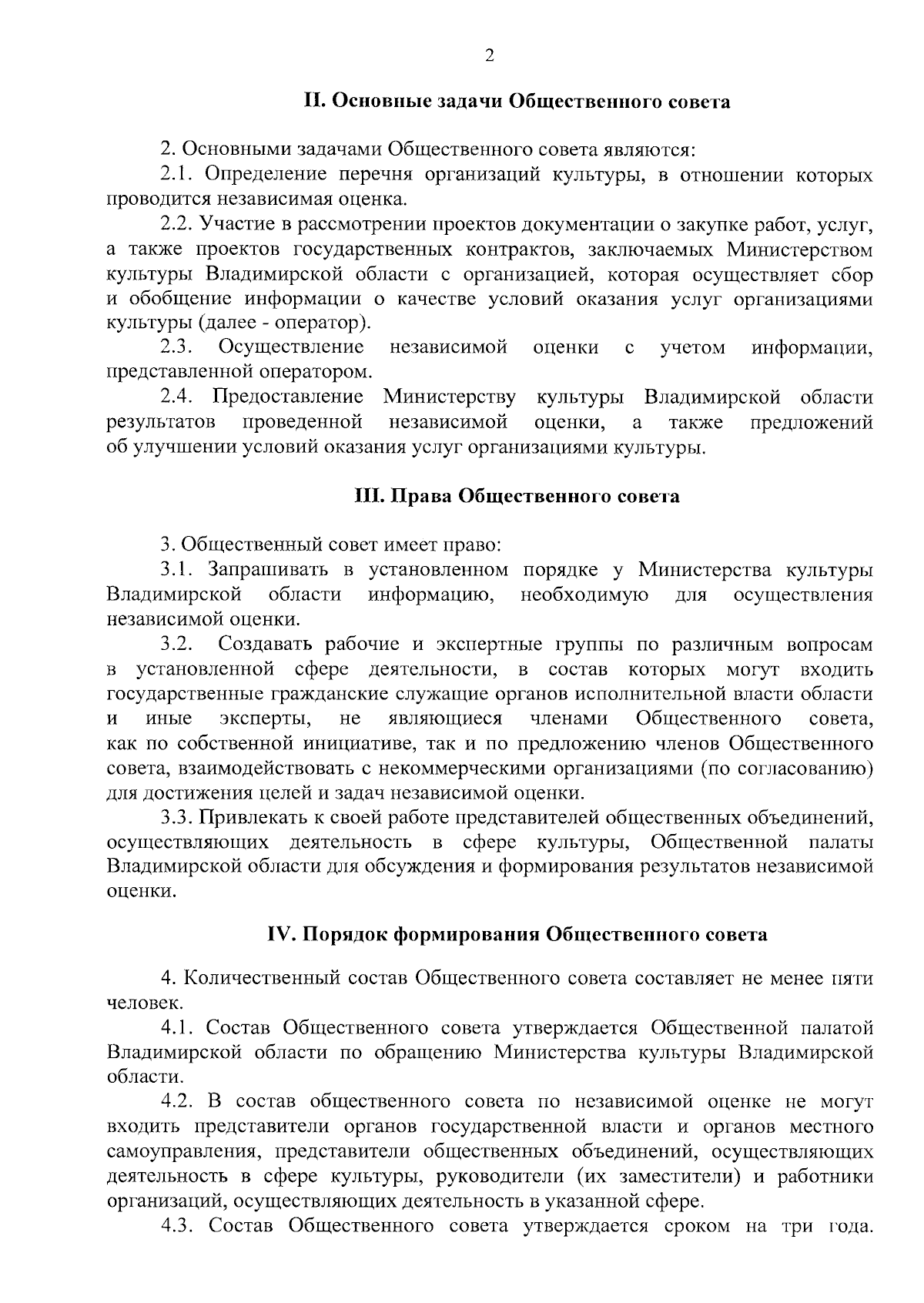 2

II. Основные задачи Общественного совета

2. Основными задачами Общественного совета являются:

2.1. Определение перечня организаций культуры, в отношении которых проводится независимая оценка.

2.2. Участие в рассмотрении проектов документации о закупке работ, услуг, а также проектов государственных контрактов, заключаемых Министерством культуры Владимирской области с организацией, которая осуществляет сбор и обобщение информации о качестве условий оказания услуг организациями культуры (далее - оператор).

2.3. Осуществление независимой оценки с учетом информации, представленной оператором.

2.4. Предоставление Министерству культуры Владимирской области результатов проведенной независимой оценки, а также предложений об улучшении условий оказания услуг организациями культуры.

III. Права Общественного совета

3. Общественный совет имеет право:

3.1. Запрашивать в установленном порядке у Министерства культуры Владимирской области информацию, необходимую для осуществления независимой оценки.

3.2. Создавать рабочие и экспертные группы по различным вопросам в установленной сфере деятельности, в состав которых могут входить государственные гражданские служащие органов исполнительной власти области и иные эксперты, не являющиеся членами Общественного совета, как по собственной инициативе, так и по предложению членов Общественного совета, взаимодействовать с некоммерческими организациями (по согласованию) для достижения целей и задач независимой оценки.

3.3. Привлекать к своей работе представителей общественных объединений, осуществляющих деятельность в сфере культуры, Общественной палаты Владимирской области для обсуждения и формирования результатов независимой оценки.

IV. Порядок формирования Общественного совета

4. Количественный состав Общественного совета составляет не менее пяти человек.

4.1. Состав Общественного совета утверждается Общественной палатой Владимирской области по обращению Министерства культуры Владимирской области.

4.2. В состав общественного совета по независимой оценке не могут входить представители органов государственной власти и органов местного самоуправления, представители общественных объединений, осуществляющих деятельность в сфере культуры, руководители (их заместители) и работники организаций, осуществляющих деятельность в указанной сфере.

4.3. Состав Общественного совета утверждается сроком на три года.